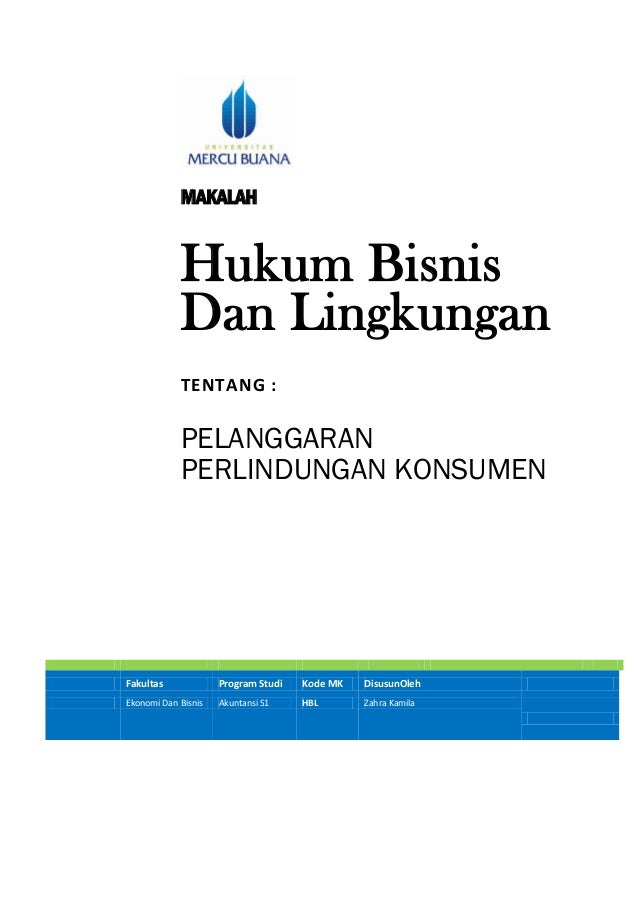 UNIVERSITAS
MERCU BUANA

MAKALAH

Hukum Bisnis Dan Lingkungan

TENTANG :

PELANGGARAN PERLINDUNGAN KONSUMEN

| Fakultas | Program Studi | Kode MK | DisusunOleh |
|---|---|---|---|
| Ekonomi Dan Bisnis | Akuntansi S1 | HBL | Zahra Kamila |